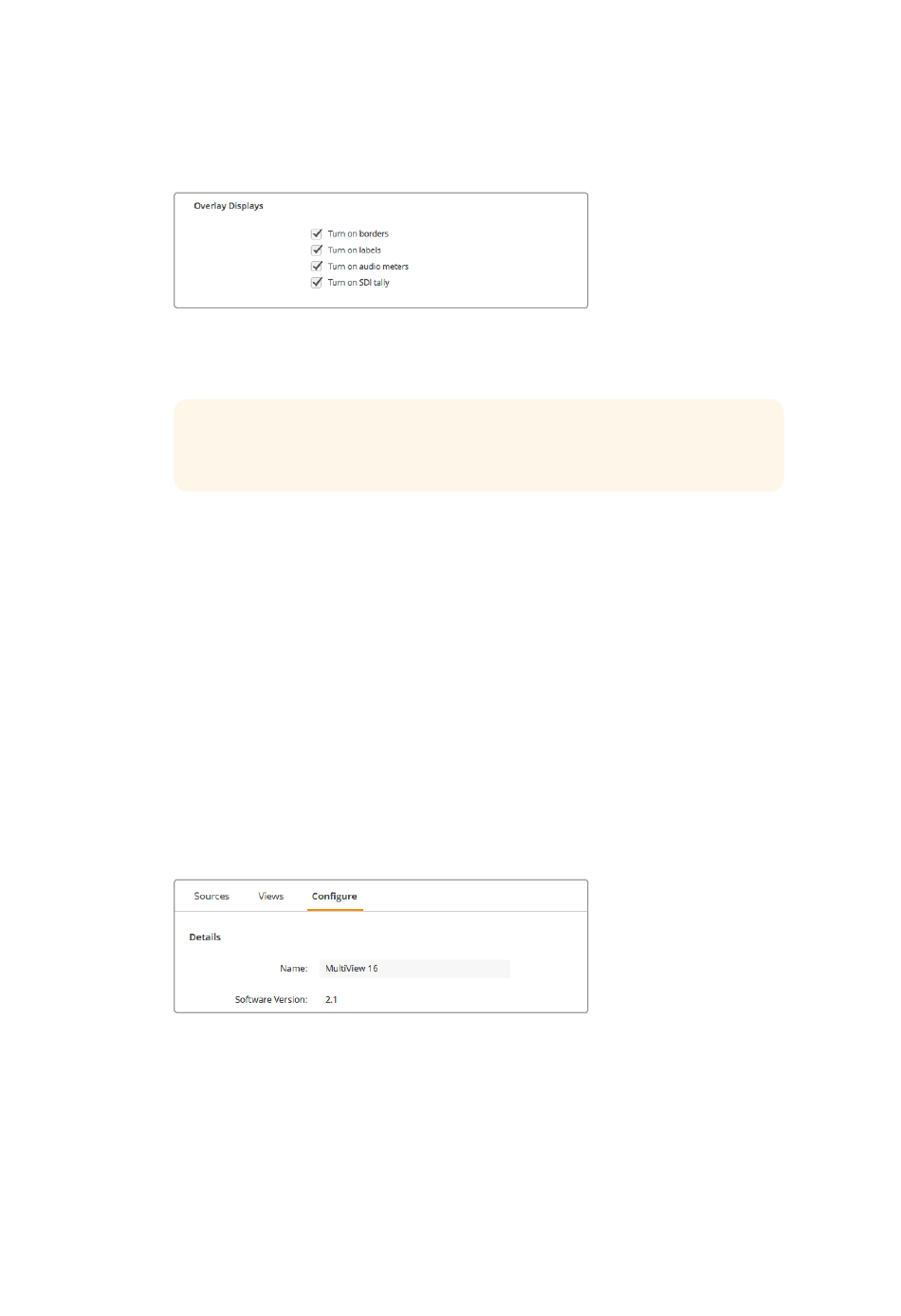 Overlay Displays

☑ Turn on borders
☑ Turn on labels
☑ Turn on audio meters
☑ Turn on SDI tally

Sources Views Configure

Details

Name: MultiView 16

Software Version: 2.1